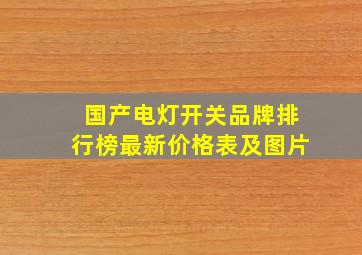 国产电灯开关品牌排行榜最新价格表及图片